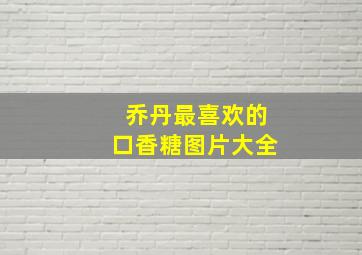 乔丹最喜欢的
口香糖图片大全